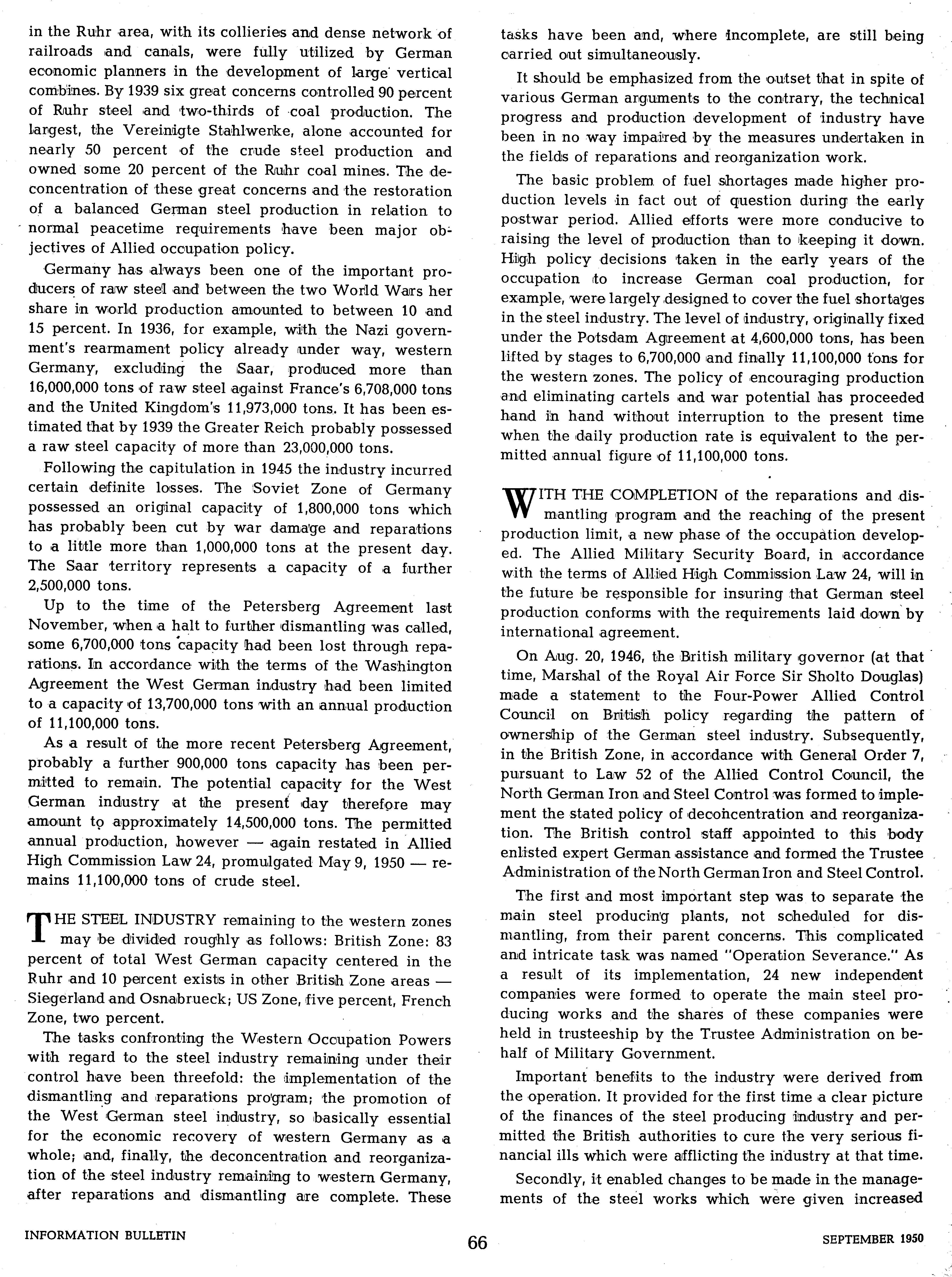 in the Ruhr area, with its collieries and dense network of railroads and canals, were fully utilized by German economic planners in the development of large vertical combines. By 1939 six great concerns controlled 90 percent of Ruhr steel and two-thirds of coal production. The largest, the Vereinigte Stahlwerke, alone accounted for nearly 50 percent of the crude steel production and owned some 20 percent of the Ruhr coal mines. The deconcentration of these great concerns and the restoration of a balanced German steel production in relation to normal peacetime requirements have been major objectives of Allied occupation policy.

Germany has always been one of the important producers of raw steel and between the two World Wars her share in world production amounted to between 10 and 15 percent. In 1936, for example, with the Nazi government's rearmament policy already under way, western Germany, excluding the Saar, produced more than 16,000,000 tons of raw steel against France's 6,708,000 tons and the United Kingdom's 11,973,000 tons. It has been estimated that by 1939 the Greater Reich probably possessed a raw steel capacity of more than 23,000,000 tons.

Following the capitulation in 1945 the industry incurred certain definite losses. The Soviet Zone of Germany possessed an original capacity of 1,800,000 tons which has probably been cut by war damage and reparations to a little more than 1,000,000 tons at the present day. The Saar territory represents a capacity of a further 2,500,000 tons.

Up to the time of the Petersberg Agreement last November, when a halt to further dismantling was called, some 6,700,000 tons capacity had been lost through reparations. In accordance with the terms of the Washington Agreement the West German industry had been limited to a capacity of 13,700,000 tons with an annual production of 11,100,000 tons.

As a result of the more recent Petersberg Agreement, probably a further 900,000 tons capacity has been permitted to remain. The potential capacity for the West German industry at the present day therefore may amount to approximately 14,500,000 tons. The permitted annual production, however — again restated in Allied High Commission Law 24, promulgated May 9, 1950 — remains 11,100,000 tons of crude steel.

THE STEEL INDUSTRY remaining to the western zones may be divided roughly as follows: British Zone: 83 percent of total West German capacity centered in the Ruhr and 10 percent exists in other British Zone areas — Siegerland and Osnabrueck; US Zone, five percent, French Zone, two percent.

The tasks confronting the Western Occupation Powers with regard to the steel industry remaining under their control have been threefold: the implementation of the dismantling and reparations program; the promotion of the West German steel industry, so basically essential for the economic recovery of western Germany as a whole; and, finally, the deconcentration and reorganization of the steel industry remaining to western Germany, after reparations and dismantling are complete. These tasks have been and, where incomplete, are still being carried out simultaneously.

It should be emphasized from the outset that in spite of various German arguments to the contrary, the technical progress and production development of industry have been in no way impaired by the measures undertaken in the fields of reparations and reorganization work.

The basic problem of fuel shortages made higher production levels in fact out of question during the early postwar period. Allied efforts were more conducive to raising the level of production than to keeping it down. High policy decisions taken in the early years of the occupation to increase German coal production, for example, were largely designed to cover the fuel shortages in the steel industry. The level of industry, originally fixed under the Potsdam Agreement at 4,600,000 tons, has been lifted by stages to 6,700,000 and finally 11,100,000 tons for the western zones. The policy of encouraging production and eliminating cartels and war potential has proceeded hand in hand without interruption to the present time when the daily production rate is equivalent to the permitted annual figure of 11,100,000 tons.

WITH THE COMPLETION of the reparations and dismantling program and the reaching of the present production limit, a new phase of the occupation developed. The Allied Military Security Board, in accordance with the terms of Allied High Commission Law 24, will in the future be responsible for insuring that German steel production conforms with the requirements laid down by international agreement.

On Aug. 20, 1946, the British military governor (at that time, Marshal of the Royal Air Force Sir Sholto Douglas) made a statement to the Four-Power Allied Control Council on British policy regarding the pattern of ownership of the German steel industry. Subsequently, in the British Zone, in accordance with General Order 7, pursuant to Law 52 of the Allied Control Council, the North German Iron and Steel Control was formed to implement the stated policy of deconcentration and reorganization. The British control staff appointed to this body enlisted expert German assistance and formed the Trustee Administration of the North German Iron and Steel Control.

The first and most important step was to separate the main steel producing plants, not scheduled for dismantling, from their parent concerns. This complicated and intricate task was named "Operation Severance." As a result of its implementation, 24 new independent companies were formed to operate the main steel producing works and the shares of these companies were held in trusteeship by the Trustee Administration on behalf of Military Government.

Important benefits to the industry were derived from the operation. It provided for the first time a clear picture of the finances of the steel producing industry and permitted the British authorities to cure the very serious financial ills which were afflicting the industry at that time.

Secondly, it enabled changes to be made in the managements of the steel works which were given increased

INFORMATION BULLETIN 66 SEPTEMBER 1950